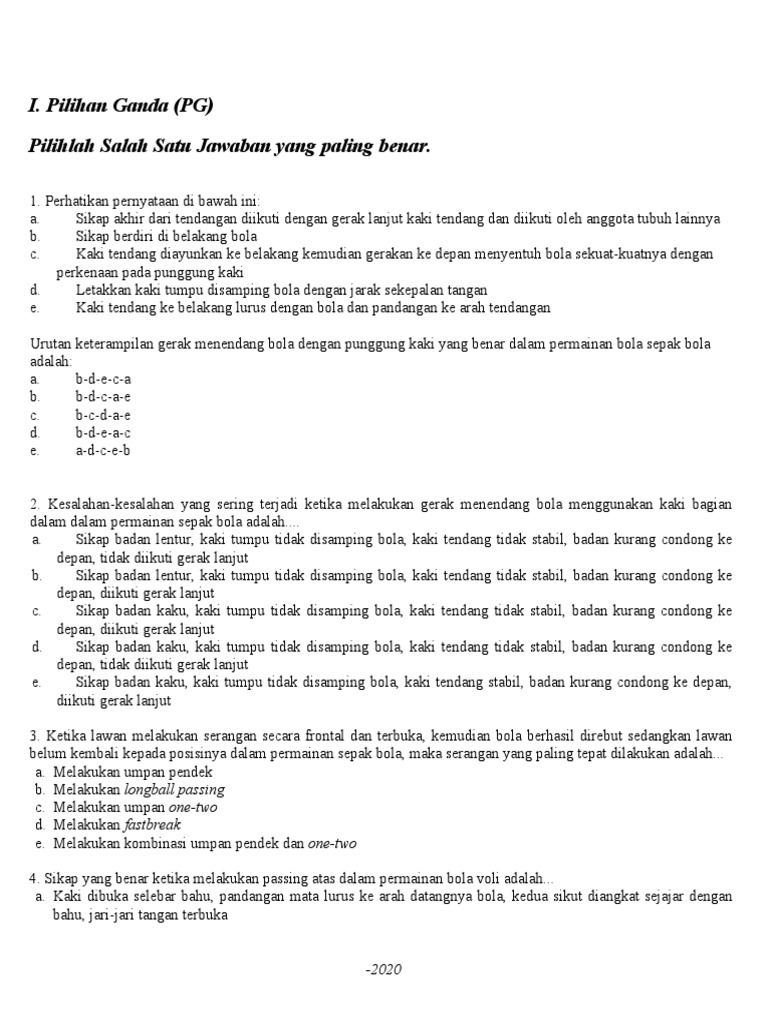 I. Pilihan Ganda (PG)

Pilihlah Salah Satu Jawaban yang paling benar.

1. Perhatikan pernyataan di bawah ini:
a. Sikap akhir dari tendangan diikuti dengan gerak lanjut kaki tendang dan diikuti oleh anggota tubuh lainnya
b. Sikap berdiri di belakang bola
c. Kaki tendang diayunkan ke belakang kemudian gerakan ke depan menyentuh bola sekuat-kuatnya dengan perkenaan pada punggung kaki
d. Letakkan kaki tumpu disamping bola dengan jarak sekepalan tangan
e. Kaki tendang ke belakang lurus dengan bola dan pandangan ke arah tendangan

Urutan keterampilan gerak menendang bola dengan punggung kaki yang benar dalam permainan bola sepak bola adalah:
a. b-d-e-c-a
b. b-d-c-a-e
c. b-c-d-a-e
d. b-d-e-a-c
e. a-d-c-e-b

2. Kesalahan-kesalahan yang sering terjadi ketika melakukan gerak menendang bola menggunakan kaki bagian dalam dalam permainan sepak bola adalah....
a. Sikap badan lentur, kaki tumpu tidak disamping bola, kaki tendang tidak stabil, badan kurang condong ke depan, tidak diikuti gerak lanjut
b. Sikap badan lentur, kaki tumpu tidak disamping bola, kaki tendang tidak stabil, badan kurang condong ke depan, diikuti gerak lanjut
c. Sikap badan kaku, kaki tumpu tidak disamping bola, kaki tendang tidak stabil, badan kurang condong ke depan, diikuti gerak lanjut
d. Sikap badan kaku, kaki tumpu tidak disamping bola, kaki tendang tidak stabil, badan kurang condong ke depan, tidak diikuti gerak lanjut
e. Sikap badan kaku, kaki tumpu tidak disamping bola, kaki tendang stabil, badan kurang condong ke depan, diikuti gerak lanjut

3. Ketika lawan melakukan serangan secara frontal dan terbuka, kemudian bola berhasil direbut sedangkan lawan belum kembali kepada posisinya dalam permainan sepak bola, maka serangan yang paling tepat dilakukan adalah...
a. Melakukan umpan pendek
b. Melakukan longball passing
c. Melakukan umpan one-two
d. Melakukan fastbreak
e. Melakukan kombinasi umpan pendek dan one-two

4. Sikap yang benar ketika melakukan passing atas dalam permainan bola voli adalah...
a. Kaki dibuka selebar bahu, pandangan mata lurus ke arah datangnya bola, kedua sikut diangkat sejajar dengan bahu, jari-jari tangan terbuka

-2020